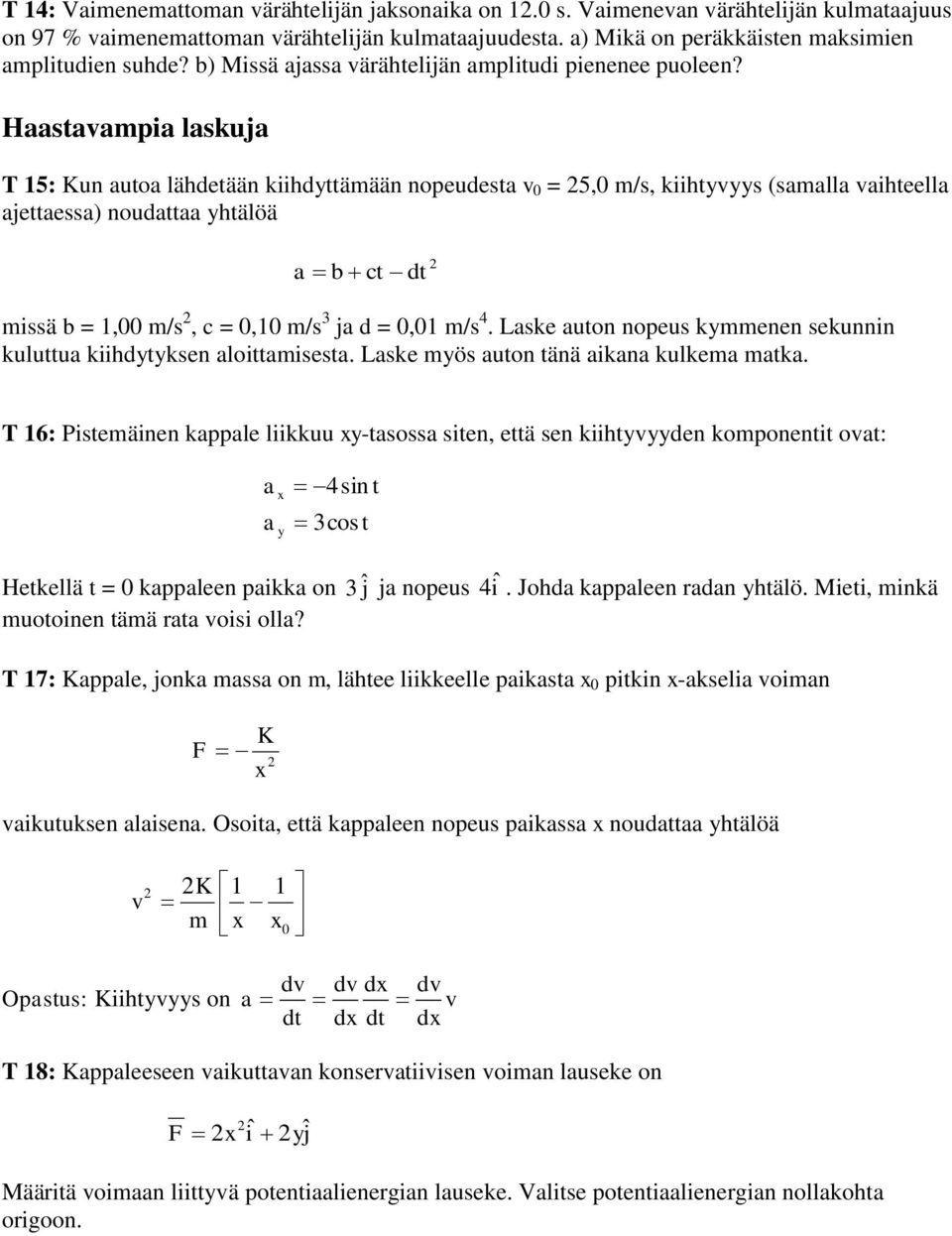 T 14: Vaimenemattoman värähtelijän jaksonaika on 12.0 s. Vaimenevan värähtelijän kulmataajuus on 97 % vaimenemattoman värähtelijän kulmataajuudesta. a) Mikä on peräkkäisten maksimien amplitudien suhde? b) Missä ajassa värähtelijän amplitudi pienenee puoleen?

Haastavampia laskuja

T 15: Kun autoa lähdetään kiihdyttämään nopeudesta $v_0$ = 25,0 m/s, kiihtyvyys (samalla vaihteella ajettaessa) noudattaa yhtälöä

$a = b + ct - dt^2$

missä b = 1,00 m/s$^2$, c = 0,10 m/s$^3$ ja d = 0,01 m/s$^4$. Laske auton nopeus kymmenen sekunnin kuluttua kiihdytyksen aloittamisesta. Laske myös auton tänä aikana kulkema matka.

T 16: Pistemäinen kappale liikkuu xy-tasossa siten, että sen kiihtyvyyden komponentit ovat:

$a_x = -4\sin t$
$a_y = 3\cos t$

Hetkellä t = 0 kappaleen paikka on $3\hat{j}$ ja nopeus $4\hat{i}$. Johda kappaleen radan yhtälö. Mieti, minkä muotoinen tämä rata voisi olla?

T 17: Kappale, jonka massa on m, lähtee liikkeelle paikasta $x_0$ pitkin x-akselia voiman

$F = -\frac{K}{x^2}$

vaikutuksen alaisena. Osoita, että kappaleen nopeus paikassa x noudattaa yhtälöä

$v^2 = \frac{2K}{m}\left[\frac{1}{x} - \frac{1}{x_0}\right]$

Opastus: Kiihtyvyys on $a = \frac{dv}{dt} = \frac{dv}{dx}\frac{dx}{dt} = \frac{dv}{dx}v$

T 18: Kappaleeseen vaikuttavan konservatiivisen voiman lauseke on

$\overline{F} = 2x^2\hat{i} + 2y\hat{j}$

Määritä voimaan liittyvä potentiaalienergian lauseke. Valitse potentiaalienergian nollakohta origoon.